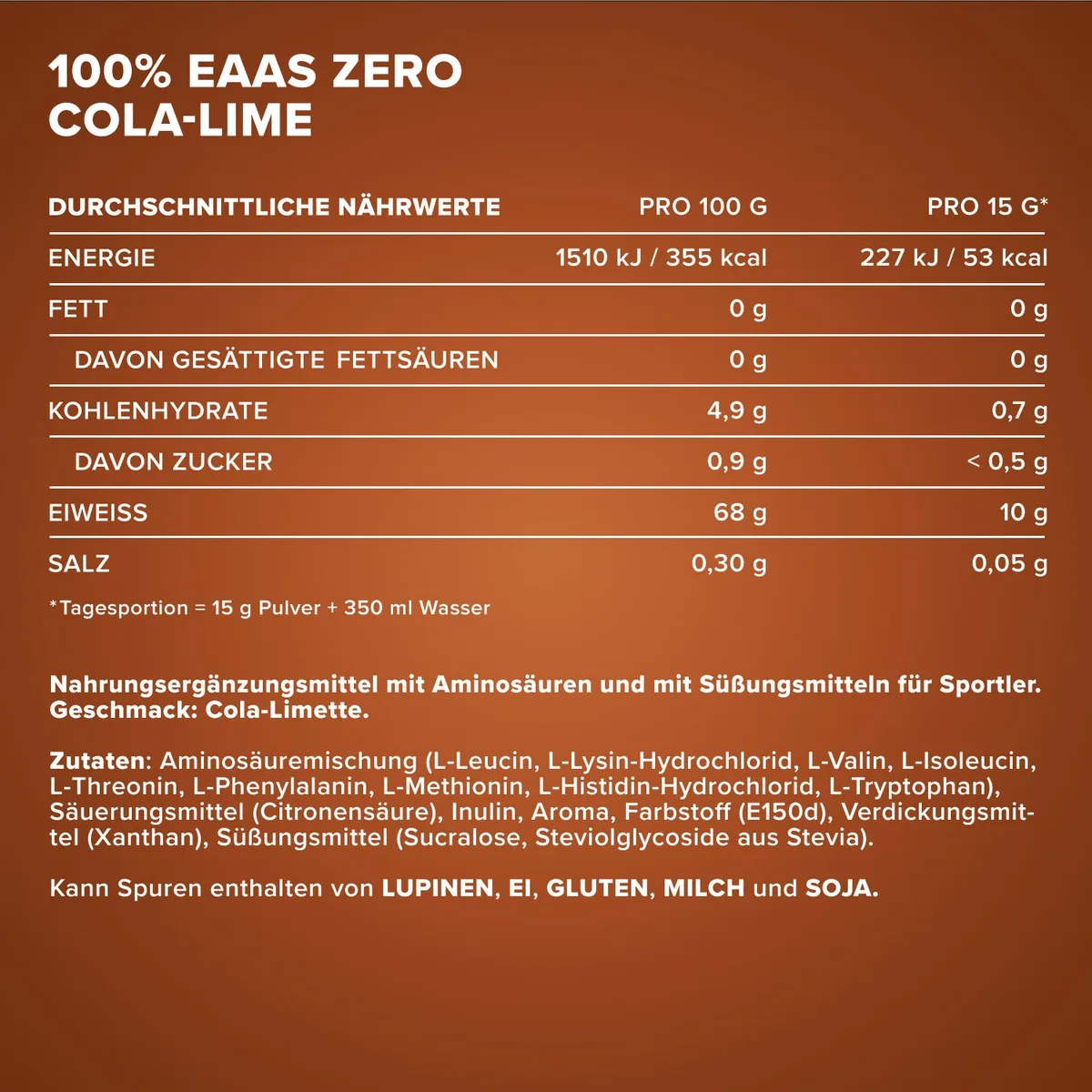 100% EAAS ZERO
COLA-LIME

| DURCHSCHNITTLICHE NÄHRWERTE | PRO 100 G | PRO 15 G* |
|---|---|---|
| ENERGIE | 1510 kJ / 355 kcal | 227 kJ / 53 kcal |
| FETT | 0 g | 0 g |
| DAVON GESÄTTIGTE FETTSÄUREN | 0 g | 0 g |
| KOHLENHYDRATE | 4,9 g | 0,7 g |
| DAVON ZUCKER | 0,9 g | < 0,5 g |
| EIWEISS | 68 g | 10 g |
| SALZ | 0,30 g | 0,05 g |

*Tagesportion = 15 g Pulver + 350 ml Wasser

Nahrungsergänzungsmittel mit Aminosäuren und mit Süßungsmitteln für Sportler. Geschmack: Cola-Limette.

Zutaten: Aminosäuremischung (L-Leucin, L-Lysin-Hydrochlorid, L-Valin, L-Isoleucin, L-Threonin, L-Phenylalanin, L-Methionin, L-Histidin-Hydrochlorid, L-Tryptophan), Säuerungsmittel (Citronensäure), Inulin, Aroma, Farbstoff (E150d), Verdickungsmittel (Xanthan), Süßungsmittel (Sucralose, Steviolglycoside aus Stevia).

Kann Spuren enthalten von LUPINEN, EI, GLUTEN, MILCH und SOJA.